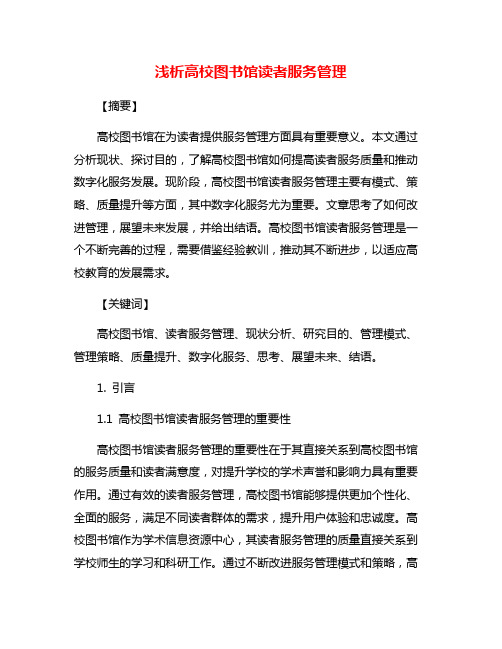 浅析高校图书馆读者服务管理

【摘要】

高校图书馆在为读者提供服务管理方面具有重要意义。本文通过分析现状、探讨目的，了解高校图书馆如何提高读者服务质量和推动数字化服务发展。现阶段，高校图书馆读者服务管理主要有模式、策略、质量提升等方面，其中数字化服务尤为重要。文章思考了如何改进管理，展望未来发展，并给出结语。高校图书馆读者服务管理是一个不断完善的过程，需要借鉴经验教训，推动其不断进步，以适应高校教育的发展需求。

【关键词】

高校图书馆、读者服务管理、现状分析、研究目的、管理模式、管理策略、质量提升、数字化服务、思考、展望未来、结语。

1. 引言

1.1 高校图书馆读者服务管理的重要性

高校图书馆读者服务管理的重要性在于其直接关系到高校图书馆的服务质量和读者满意度，对提升学校的学术声誉和影响力具有重要作用。通过有效的读者服务管理，高校图书馆能够提供更加个性化、全面的服务，满足不同读者群体的需求，提升用户体验和忠诚度。高校图书馆作为学术信息资源中心，其读者服务管理的质量直接关系到学校师生的学习和科研工作。通过不断改进服务管理模式和策略，高